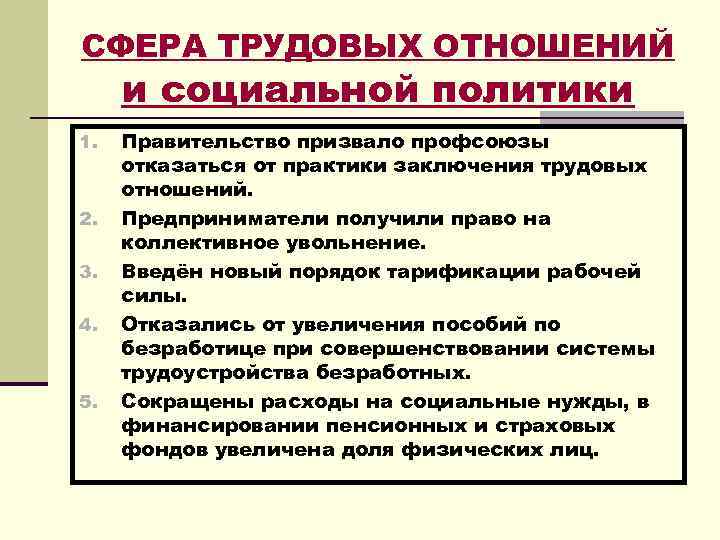 СФЕРА ТРУДОВЫХ ОТНОШЕНИЙ и социальной политики

1. Правительство призвало профсоюзы отказаться от практики заключения трудовых отношений.
2. Предприниматели получили право на коллективное увольнение.
3. Введён новый порядок тарификации рабочей силы.
4. Отказались от увеличения пособий по безработице при совершенствовании системы трудоустройства безработных.
5. Сокращены расходы на социальные нужды, в финансировании пенсионных и страховых фондов увеличена доля физических лиц.